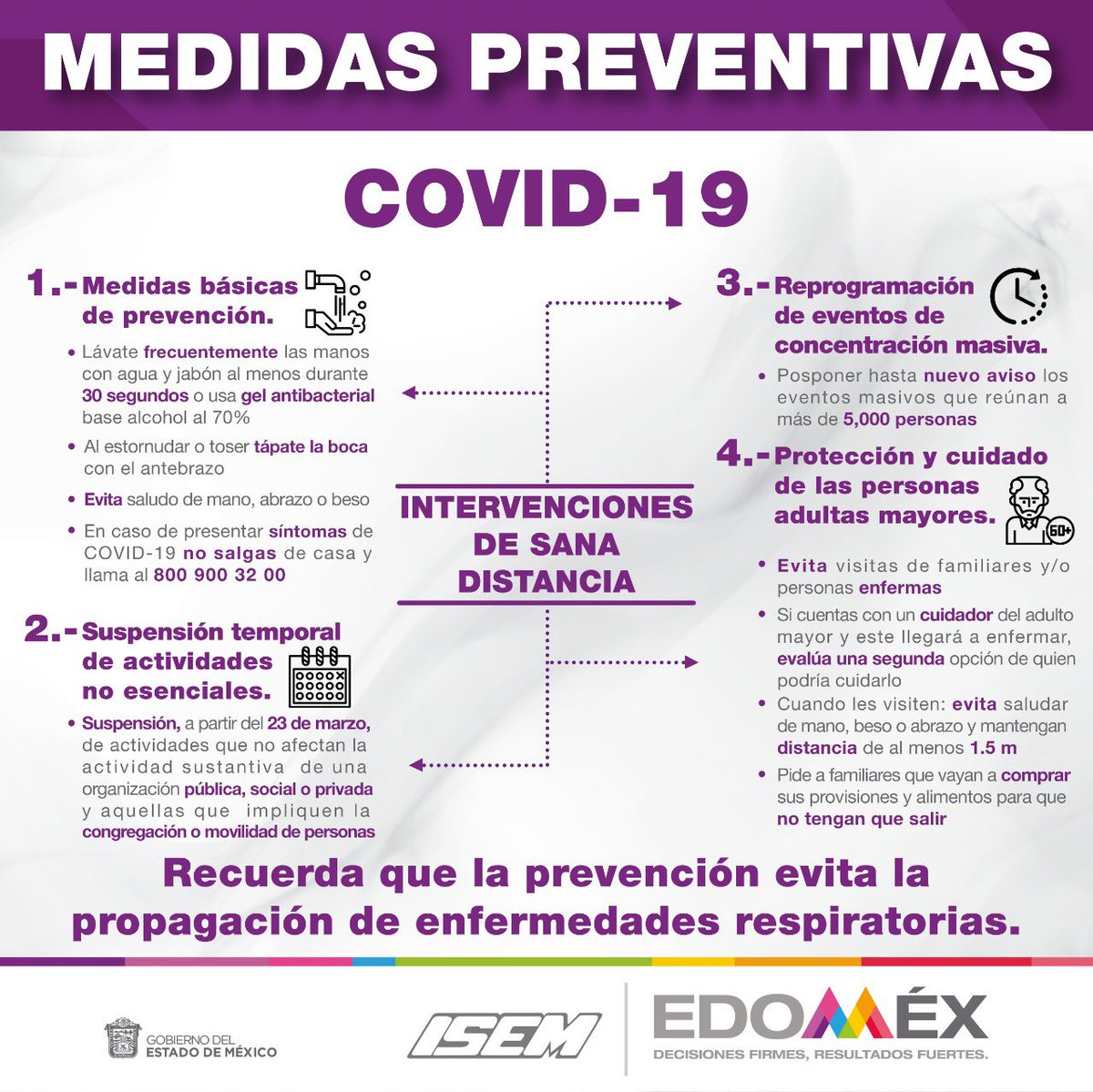 MEDIDAS PREVENTIVAS

COVID-19

1.- Medidas básicas de prevención.

• Lávate frecuentemente las manos con agua y jabón al menos durante 30 segundos o usa gel antibacterial base alcohol al 70%

• Al estornudar o toser tápate la boca con el antebrazo

• Evita saludo de mano, abrazo o beso

• En caso de presentar síntomas de COVID-19 no salgas de casa y llama al 800 900 32 00

2.- Suspensión temporal de actividades no esenciales.

• Suspensión, a partir del 23 de marzo, de actividades que no afectan la actividad sustantiva de una organización pública, social o privada y aquellas que impliquen la congregación o movilidad de personas

INTERVENCIONES DE SANA DISTANCIA

3.- Reprogramación de eventos de concentración masiva.

• Posponer hasta nuevo aviso los eventos masivos que reúnan a más de 5,000 personas

4.- Protección y cuidado de las personas adultas mayores.

60+

• Evita visitas de familiares y/o personas enfermas

• Si cuentas con un cuidador del adulto mayor y este llegará a enfermar, evalúa una segunda opción de quien podría cuidarlo

• Cuando les visiten: evita saludar de mano, beso o abrazo y mantengan distancia de al menos 1.5 m

• Pide a familiares que vayan a comprar sus provisiones y alimentos para que no tengan que salir

Recuerda que la prevención evita la propagación de enfermedades respiratorias.

GOBIERNO DEL ESTADO DE MÉXICO

ISEM

EDOMÉX
DECISIONES FIRMES, RESULTADOS FUERTES.